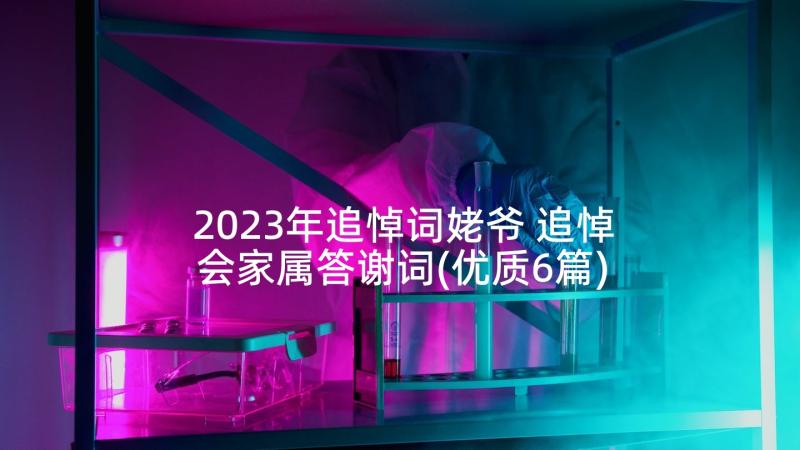 2023年追悼词姥爷 追悼会家属答谢词(优质6篇)